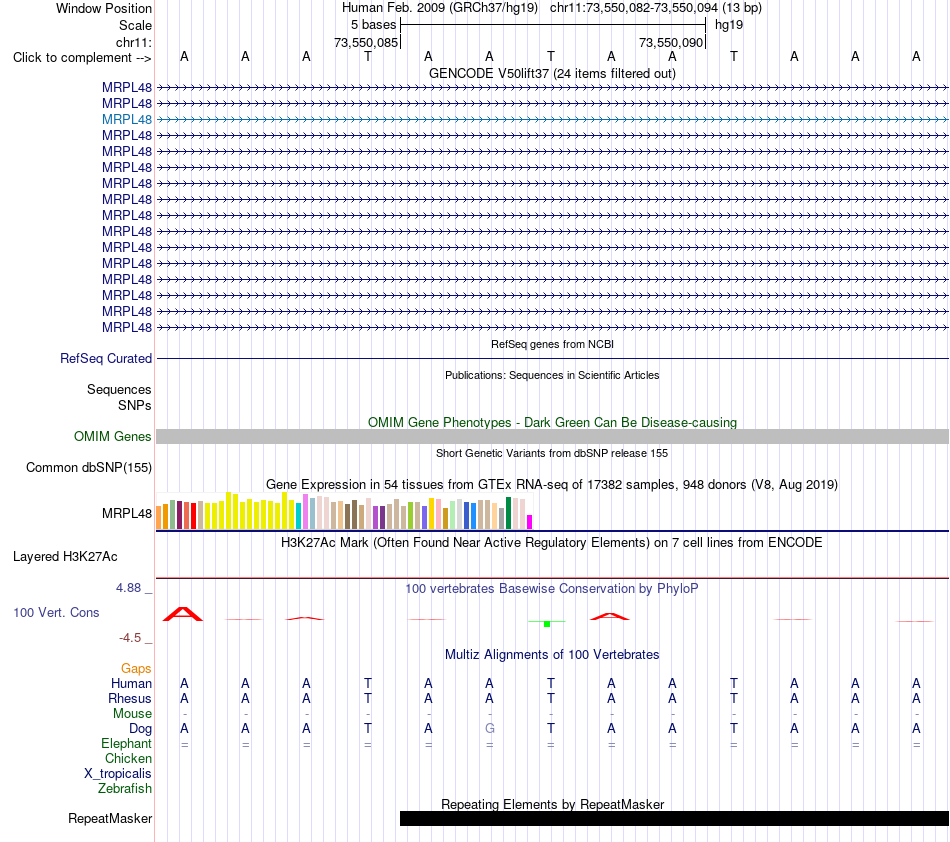 Window Position Human Feb. 2009 (GRCh37/hg19) chr11:73,550,082-73,550,094 (13 bp)
Scale 5 bases hg19
chr11: 73,550,085 73,550,090
Click to complement --> A A A T A A T A A T A A A
GENCODE V50lift37 (24 items filtered out)
MRPL48
MRPL48
MRPL48
MRPL48
MRPL48
MRPL48
MRPL48
MRPL48
MRPL48
MRPL48
MRPL48
MRPL48
MRPL48
MRPL48
MRPL48
MRPL48
RefSeq genes from NCBI
RefSeq Curated
Publications: Sequences in Scientific Articles
Sequences
SNPs
OMIM Gene Phenotypes - Dark Green Can Be Disease-causing
OMIM Genes
Short Genetic Variants from dbSNP release 155
Common dbSNP(155)
Gene Expression in 54 tissues from GTEx RNA-seq of 17382 samples, 948 donors (V8, Aug 2019)
MRPL48
H3K27Ac Mark (Often Found Near Active Regulatory Elements) on 7 cell lines from ENCODE
Layered H3K27Ac
4.88 _
100 vertebrates Basewise Conservation by PhyloP
100 Vert. Cons
-4.5 _
Multiz Alignments of 100 Vertebrates
Gaps
Human A A A T A A T A A T A A A
Rhesus A A A T A A T A A T A A A
Mouse - - - - - - - - - - - - -
Dog A A A T A G T A A T A A A
Elephant = = = = = = = = = = = = =
Chicken
X_tropicalis
Zebrafish
Repeating Elements by RepeatMasker
RepeatMasker